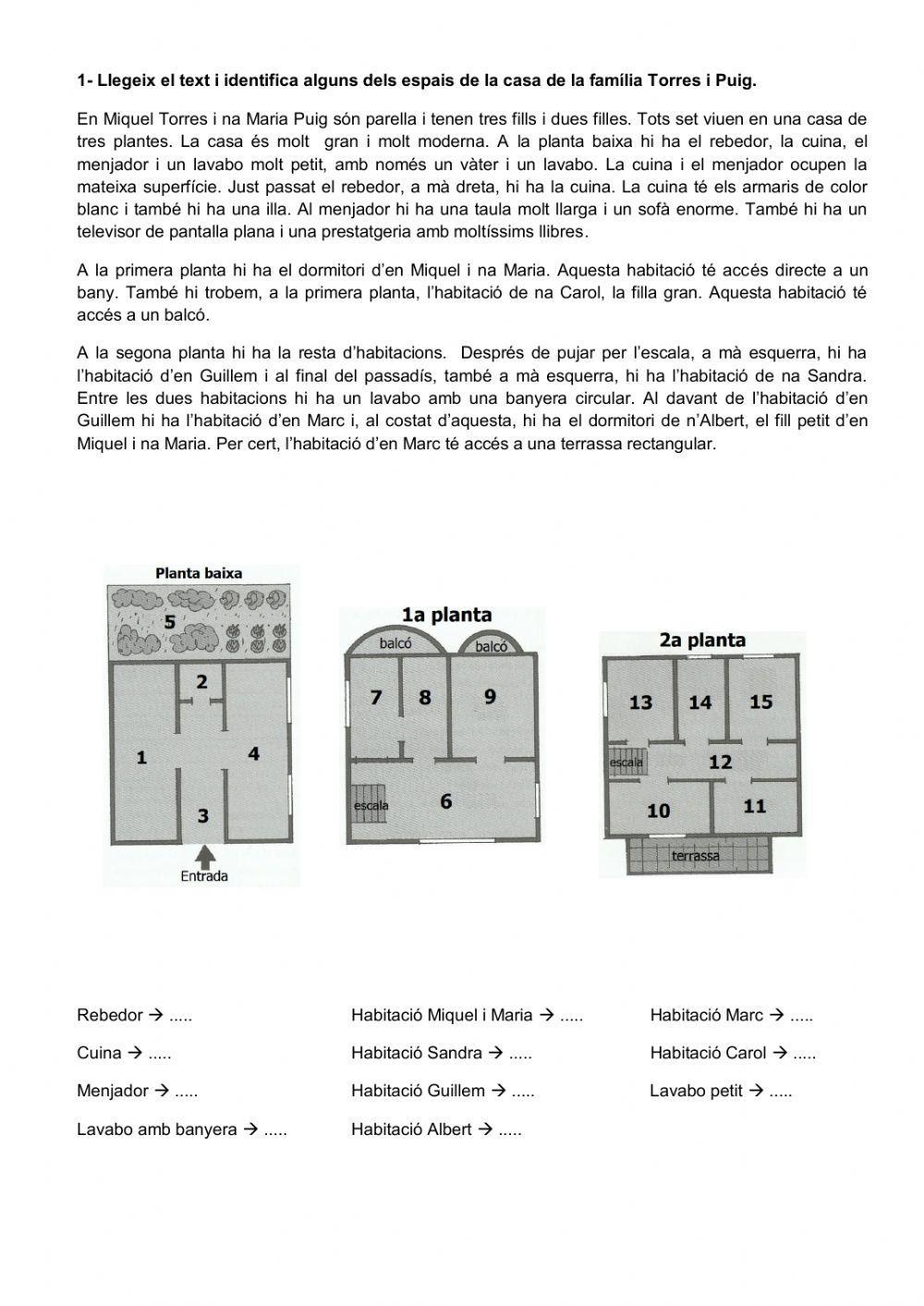 1- Llegeix el text i identifica alguns dels espais de la casa de la família Torres i Puig.

En Miquel Torres i na Maria Puig són parella i tenen tres fills i dues filles. Tots set viuen en una casa de tres plantes. La casa és molt gran i molt moderna. A la planta baixa hi ha el rebedor, la cuina, el menjador i un lavabo molt petit, amb només un vàter i un lavabo. La cuina i el menjador ocupen la mateixa superfície. Just passat el rebedor, a mà dreta, hi ha la cuina. La cuina té els armaris de color blanc i també hi ha una illa. Al menjador hi ha una taula molt llarga i un sofà enorme. També hi ha un televisor de pantalla plana i una prestatgeria amb moltíssims llibres.

A la primera planta hi ha el dormitori d'en Miquel i na Maria. Aquesta habitació té accés directe a un bany. També hi trobem, a la primera planta, l'habitació de na Carol, la filla gran. Aquesta habitació té accés a un balcó.

A la segona planta hi ha la resta d'habitacions. Després de pujar per l'escala, a mà esquerra, hi ha l'habitació d'en Guillem i al final del passadís, també a mà esquerra, hi ha l'habitació de na Sandra. Entre les dues habitacions hi ha un lavabo amb una banyera circular. Al davant de l'habitació d'en Guillem hi ha l'habitació d'en Marc i, al costat d'aquesta, hi ha el dormitori de n'Albert, el fill petit d'en Miquel i na Maria. Per cert, l'habitació d'en Marc té accés a una terrassa rectangular.

Planta baixa
5
2
1
4
3
Entrada

1a planta
balcó
balcó
7
8
9
escala
6

2a planta
13
14
15
escala
12
10
11
terrassa

Rebedor → .....
Cuina → .....
Menjador → .....
Lavabo amb banyera → .....

Habitació Miquel i Maria → .....
Habitació Sandra → .....
Habitació Guillem → .....
Habitació Albert → .....

Habitació Marc → .....
Habitació Carol → .....
Lavabo petit → .....